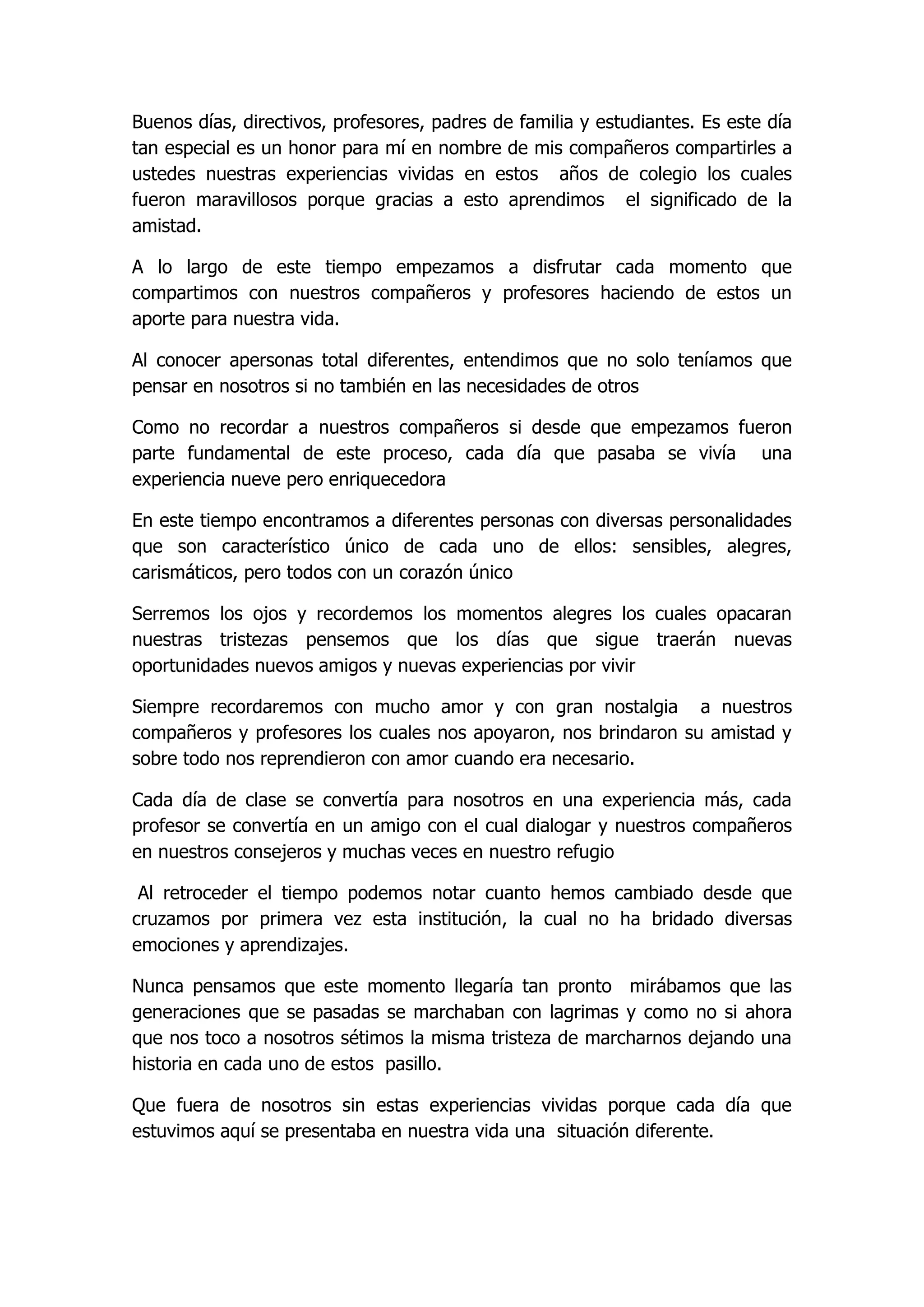 Buenos días, directivos, profesores, padres de familia y estudiantes. Es este día tan especial es un honor para mí en nombre de mis compañeros compartirles a ustedes nuestras experiencias vividas en estos años de colegio los cuales fueron maravillosos porque gracias a esto aprendimos el significado de la amistad.

A lo largo de este tiempo empezamos a disfrutar cada momento que compartimos con nuestros compañeros y profesores haciendo de estos un aporte para nuestra vida.

Al conocer apersonas total diferentes, entendimos que no solo teníamos que pensar en nosotros si no también en las necesidades de otros

Como no recordar a nuestros compañeros si desde que empezamos fueron parte fundamental de este proceso, cada día que pasaba se vivía una experiencia nueve pero enriquecedora

En este tiempo encontramos a diferentes personas con diversas personalidades que son característico único de cada uno de ellos: sensibles, alegres, carismáticos, pero todos con un corazón único

Serremos los ojos y recordemos los momentos alegres los cuales opacaran nuestras tristezas pensemos que los días que sigue traerán nuevas oportunidades nuevos amigos y nuevas experiencias por vivir

Siempre recordaremos con mucho amor y con gran nostalgia a nuestros compañeros y profesores los cuales nos apoyaron, nos brindaron su amistad y sobre todo nos reprendieron con amor cuando era necesario.

Cada día de clase se convertía para nosotros en una experiencia más, cada profesor se convertía en un amigo con el cual dialogar y nuestros compañeros en nuestros consejeros y muchas veces en nuestro refugio

Al retroceder el tiempo podemos notar cuanto hemos cambiado desde que cruzamos por primera vez esta institución, la cual no ha bridado diversas emociones y aprendizajes.

Nunca pensamos que este momento llegaría tan pronto mirábamos que las generaciones que se pasadas se marchaban con lagrimas y como no si ahora que nos toco a nosotros sétimos la misma tristeza de marcharnos dejando una historia en cada uno de estos pasillo.

Que fuera de nosotros sin estas experiencias vividas porque cada día que estuvimos aquí se presentaba en nuestra vida una situación diferente.